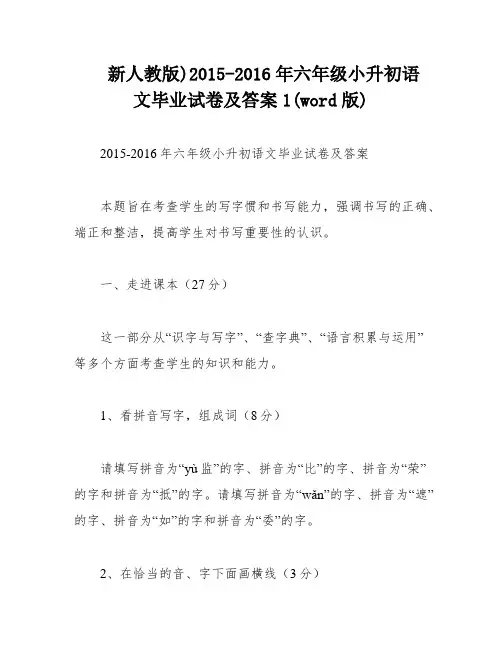 新人教版)2015-2016年六年级小升初语文毕业试卷及答案1(word版)

2015-2016年六年级小升初语文毕业试卷及答案

本题旨在考查学生的写字惯和书写能力，强调书写的正确、端正和整洁，提高学生对书写重要性的认识。

一、走进课本（27分）

这一部分从“识字与写字”、“查字典”、“语言积累与运用”等多个方面考查学生的知识和能力。

1、看拼音写字，组成词（8分）

请填写拼音为“yù监”的字、拼音为“比”的字、拼音为“荣”的字和拼音为“抵”的字。请填写拼音为“wǎn”的字、拼音为“遮”的字、拼音为“如”的字和拼音为“委”的字。

2、在恰当的音、字下面画横线（3分）